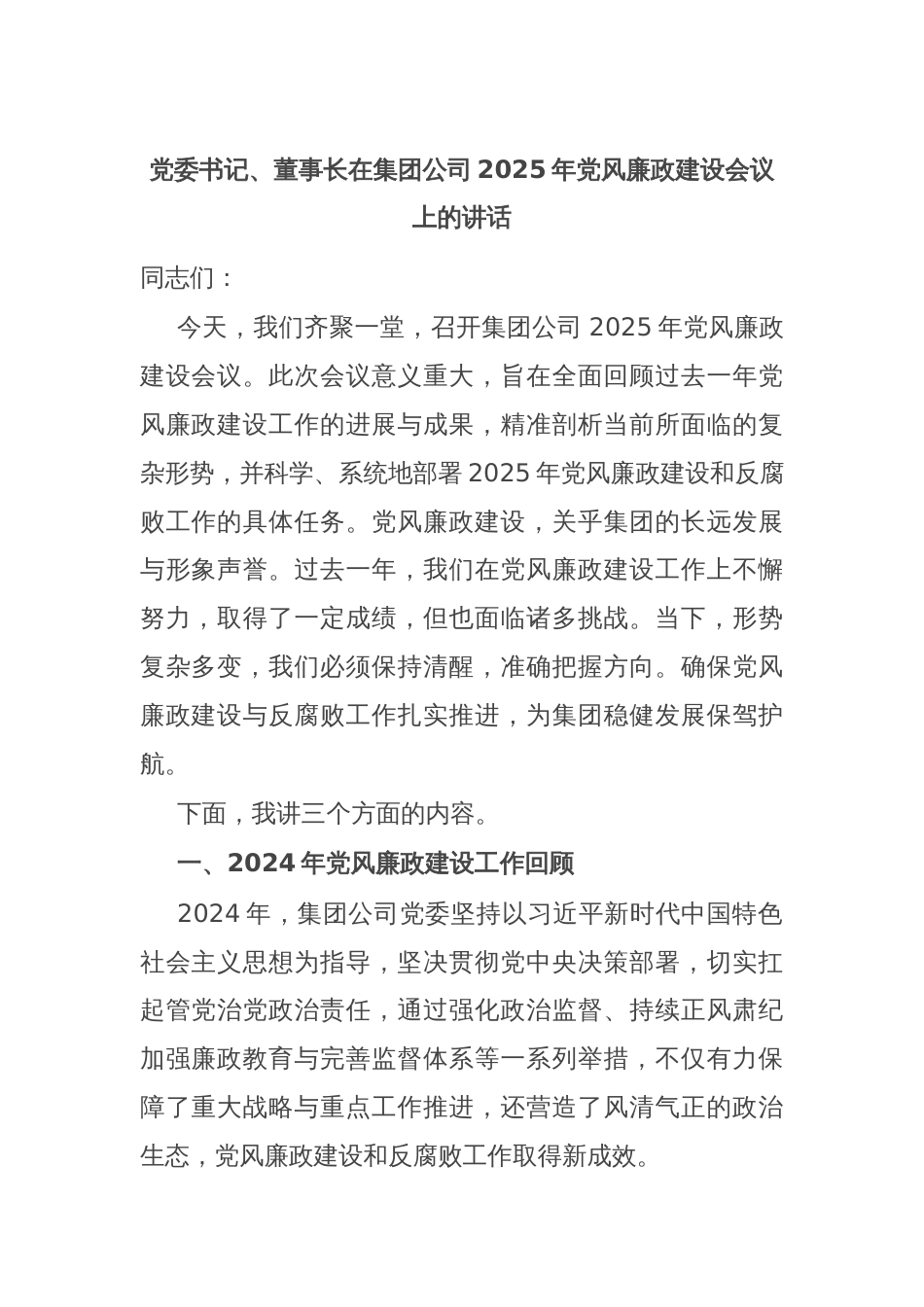 党委书记、董事长在集团公司 2025 年党风廉政建设会议上的讲话

同志们：

今天，我们齐聚一堂，召开集团公司 2025 年党风廉政建设会议。此次会议意义重大，旨在全面回顾过去一年党风廉政建设工作的进展与成果，精准剖析当前所面临的复杂形势，并科学、系统地部署 2025 年党风廉政建设和反腐败工作的具体任务。党风廉政建设，关乎集团的长远发展与形象声誉。过去一年，我们在党风廉政建设工作上不懈努力，取得了一定成绩，但也面临诸多挑战。当下，形势复杂多变，我们必须保持清醒，准确把握方向。确保党风廉政建设与反腐败工作扎实推进，为集团稳健发展保驾护航。

下面，我讲三个方面的内容。

一、2024 年党风廉政建设工作回顾

2024 年，集团公司党委坚持以习近平新时代中国特色社会主义思想为指导，坚决贯彻党中央决策部署，切实扛起管党治党政治责任，通过强化政治监督、持续正风肃纪加强廉政教育与完善监督体系等一系列举措，不仅有力保障了重大战略与重点工作推进，还营造了风清气正的政治生态，党风廉政建设和反腐败工作取得新成效。